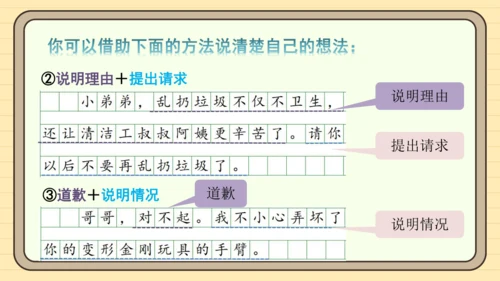 你可以借助下面的方法说清楚自己的想法：

②说明理由＋提出请求

小弟弟，乱扔垃圾不仅不卫生，还让清洁工叔叔阿姨更辛苦了。请你以后不要再乱扔垃圾了。

说明理由

提出请求

③道歉＋说明情况

道歉

哥哥，对不起。我不小心弄坏了你的变形金刚玩具的手臂。

说明情况